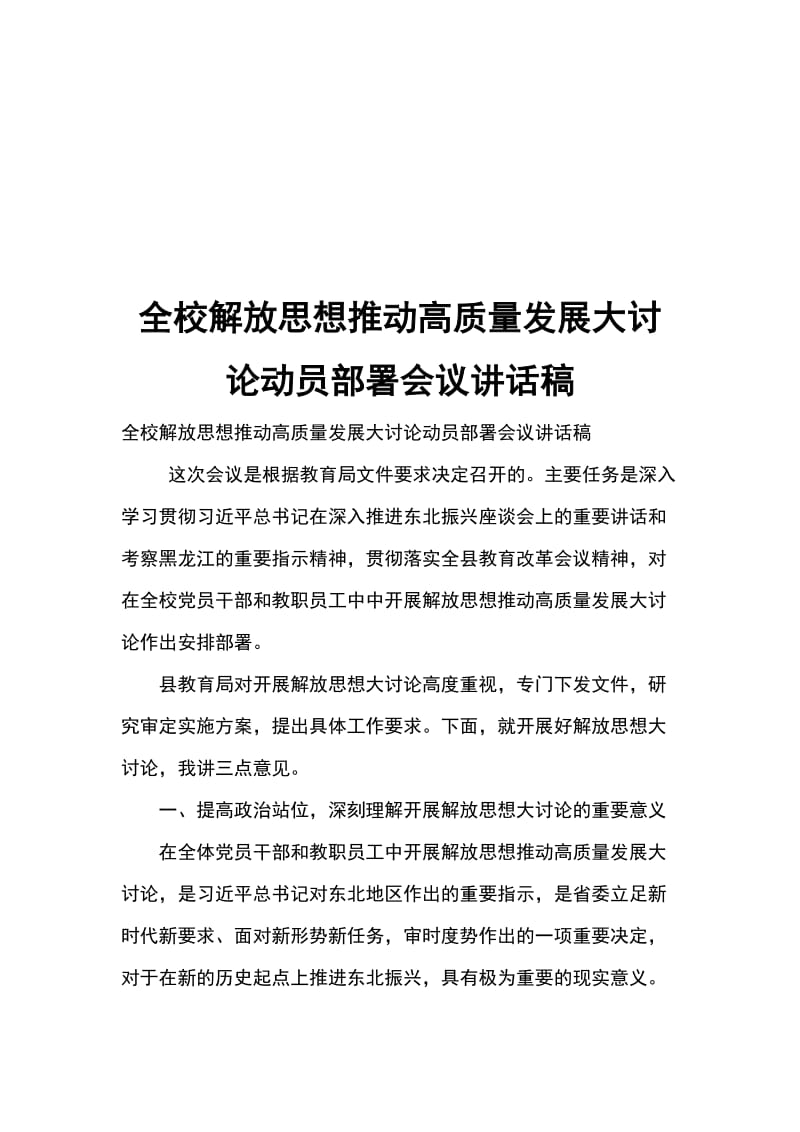 全校解放思想推动高质量发展大讨论动员部署会议讲话稿

全校解放思想推动高质量发展大讨论动员部署会议讲话稿

这次会议是根据教育局文件要求决定召开的。主要任务是深入学习贯彻习近平总书记在深入推进东北振兴座谈会上的重要讲话和考察黑龙江的重要指示精神，贯彻落实全县教育改革会议精神，对在全校党员干部和教职员工中中开展解放思想推动高质量发展大讨论作出安排部署。

县教育局对开展解放思想大讨论高度重视，专门下发文件，研究审定实施方案，提出具体工作要求。下面，就开展好解放思想大讨论，我讲三点意见。

一、提高政治站位，深刻理解开展解放思想大讨论的重要意义

在全体党员干部和教职员工中开展解放思想推动高质量发展大讨论，是习近平总书记对东北地区作出的重要指示，是省委立足新时代新要求、面对新形势新任务，审时度势作出的一项重要决定，对于在新的历史起点上推进东北振兴，具有极为重要的现实意义。